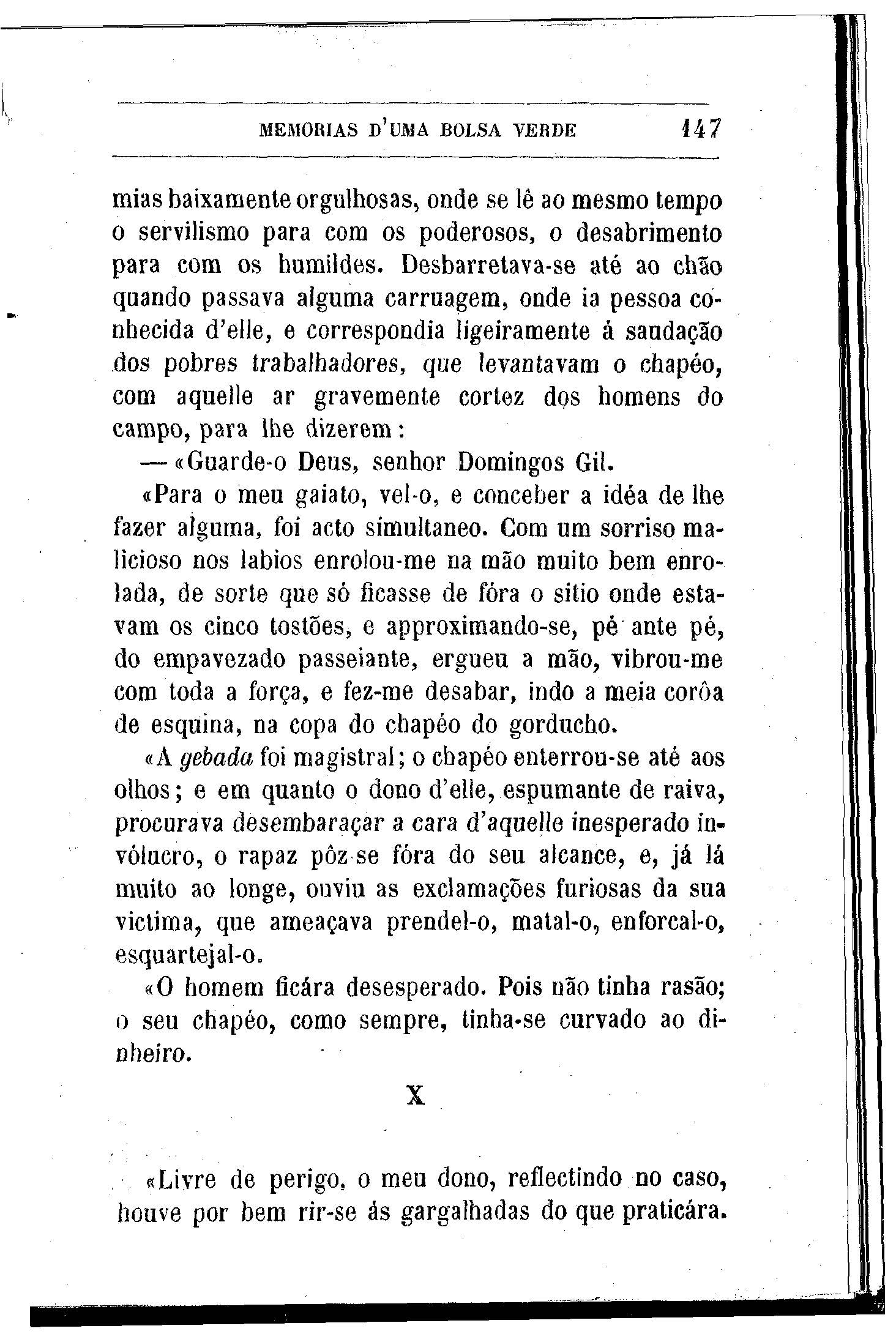 MEMORIAS D'UMA BOLSA VERDE 147

mias baixamente orgulhosas, onde se lê ao mesmo tempo o servilismo para com os poderosos, o desabrimento para com os humildes. Desbarretava-se até ao chão quando passava alguma carruagem, onde ia pessoa conhecida d'elle, e correspondia ligeiramente á saudação dos pobres trabalhadores, que levantavam o chapéo, com aquelle ar gravemente cortez dos homens do campo, para lhe dizerem:

— «Guarde-o Deus, senhor Domingos Gil.

«Para o meu gaiato, vel-o, e conceber a idéa de lhe fazer alguma, foi acto simultaneo. Com um sorriso malicioso nos labios enrolou-me na mão muito bem enrolada, de sorte que só ficasse de fóra o sitio onde estavam os cinco tostões, e approximando-se, pé ante pé, do empavezado passeiante, ergueu a mão, vibrou-me com toda a força, e fez-me desabar, indo a meia corôa de esquina, na copa do chapéo do gorducho.

«A gebada foi magistral; o chapéo enterrou-se até aos olhos; e em quanto o dono d'elle, espumante de raiva, procurava desembaraçar a cara d'aquelle inesperado invólucro, o rapaz pôz-se fóra do seu alcance, e, já lá muito ao longe, ouviu as exclamações furiosas da sua victima, que ameaçava prendel-o, matal-o, enforcal-o, esquartejal-o.

«O homem ficára desesperado. Pois não tinha rasão; o seu chapéo, como sempre, tinha-se curvado ao dinheiro.

X

«Livre de perigo, o meu dono, reflectindo no caso, houve por bem rir-se ás gargalhadas do que praticára.